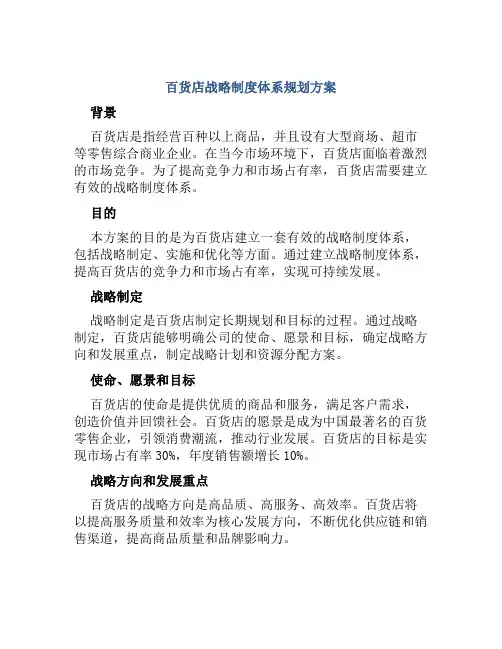 百货店战略制度体系规划方案

背景

百货店是指经营百种以上商品，并且设有大型商场、超市等零售综合商业企业。在当今市场环境下，百货店面临着激烈的市场竞争。为了提高竞争力和市场占有率，百货店需要建立有效的战略制度体系。

目的

本方案的目的是为百货店建立一套有效的战略制度体系，包括战略制定、实施和优化等方面。通过建立战略制度体系，提高百货店的竞争力和市场占有率，实现可持续发展。

战略制定

战略制定是百货店制定长期规划和目标的过程。通过战略制定，百货店能够明确公司的使命、愿景和目标，确定战略方向和发展重点，制定战略计划和资源分配方案。

使命、愿景和目标

百货店的使命是提供优质的商品和服务，满足客户需求，创造价值并回馈社会。百货店的愿景是成为中国最著名的百货零售企业，引领消费潮流，推动行业发展。百货店的目标是实现市场占有率 30%，年度销售额增长 10%。

战略方向和发展重点

百货店的战略方向是高品质、高服务、高效率。百货店将以提高服务质量和效率为核心发展方向，不断优化供应链和销售渠道，提高商品质量和品牌影响力。